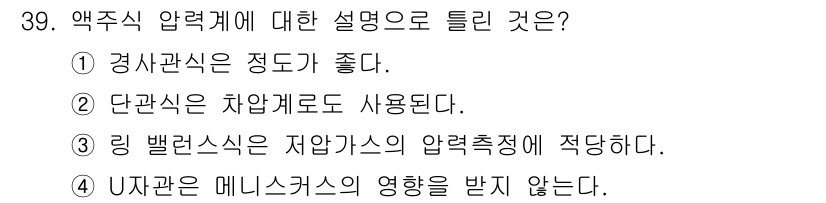 39. 액주식 압력계에 대한 설명으로 틀린 것은?

① 경사관식은 정도가 좋다.

② 단관식은 차압계로도 사용된다.

③ 링 밸런스식은 저압가스의 압력측정에 적당하다.

④ U자관은 메니스커스의 영향을 받지 않는다.